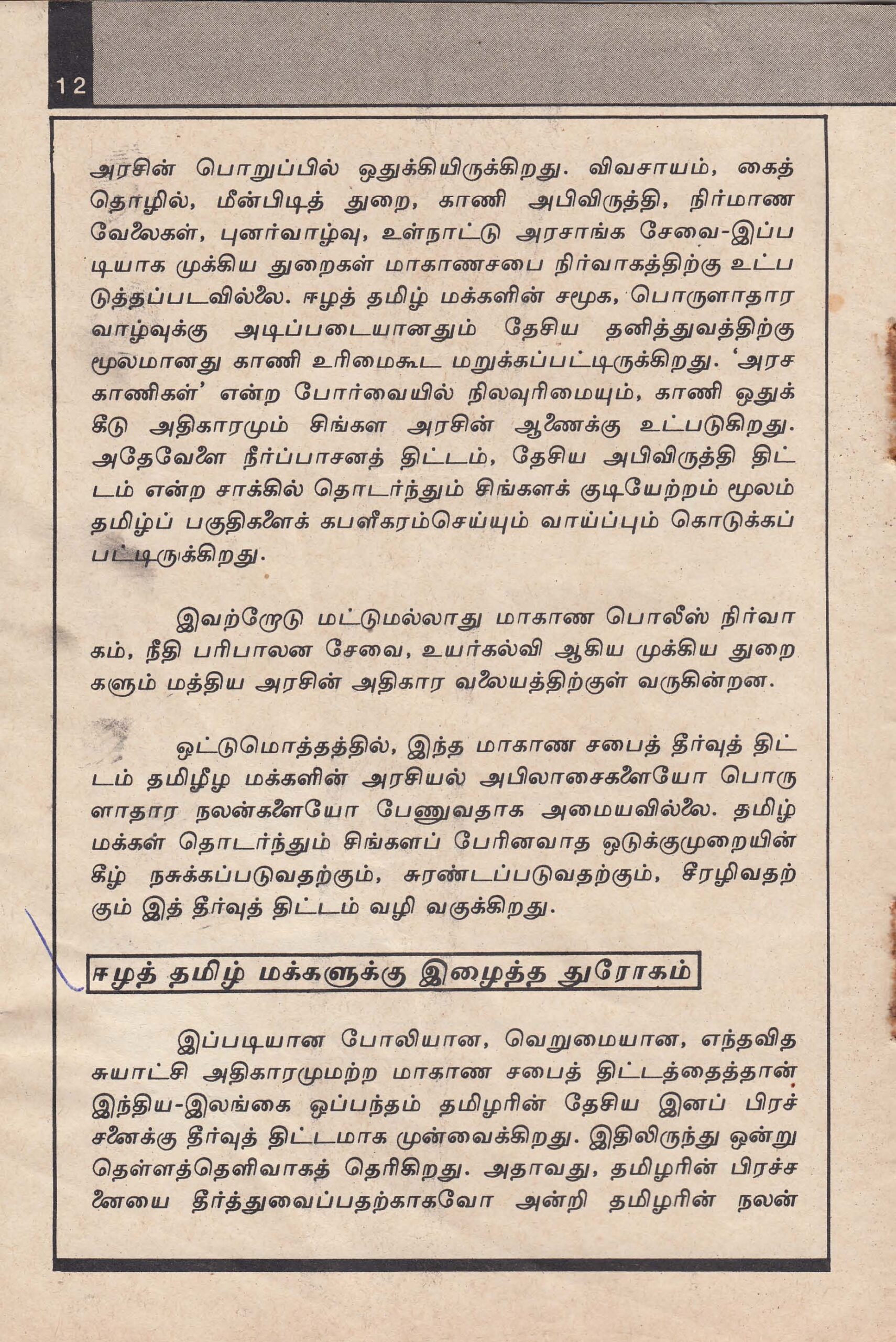 12

அரசின் பொறுப்பில் ஒதுக்கியிருக்கிறது. விவசாயம், கைத்தொழில், மீன்பிடித் துறை, காணி அபிவிருத்தி, நிர்மாண வேலைகள், புனர்வாழ்வு, உள்நாட்டு அரசாங்க சேவை-இப்படியாக முக்கிய துறைகள் மாகாணசபை நிர்வாகத்திற்கு உட்படுத்தப்படவில்லை. ஈழத் தமிழ் மக்களின் சமூக, பொருளாதார வாழ்வுக்கு அடிப்படையானதும் தேசிய தனித்துவத்திற்கு மூலமானது காணி உரிமைகூட மறுக்கப்பட்டிருக்கிறது. 'அரச காணிகள்' என்ற போர்வையில் நிலவுரிமையும், காணி ஒதுக்கீடு அதிகாரமும் சிங்கள அரசின் ஆணைக்கு உட்படுகிறது. அதேவேளை நீர்ப்பாசனத் திட்டம், தேசிய அபிவிருத்தி திட்டம் என்ற சாக்கில் தொடர்ந்தும் சிங்களக் குடியேற்றம் மூலம் தமிழ்ப் பகுதிகளைக் கபளீகரம்செய்யும் வாய்ப்பும் கொடுக்கப்பட்டிருக்கிறது.

இவற்றோடு மட்டுமல்லாது மாகாண பொலீஸ் நிர்வாகம், நீதி பரிபாலன சேவை, உயர்கல்வி ஆகிய முக்கிய துறைகளும் மத்திய அரசின் அதிகார வலையத்திற்குள் வருகின்றன.

ஒட்டுமொத்தத்தில், இந்த மாகாண சபைத் தீர்வுத் திட்டம் தமிழீழ மக்களின் அரசியல் அபிலாசைகளையோ பொருளாதார நலன்களையோ பேணுவதாக அமையவில்லை. தமிழ் மக்கள் தொடர்ந்தும் சிங்களப் பேரினவாத ஒடுக்குமுறையின் கீழ் நசுக்கப்படுவதற்கும், சுரண்டப்படுவதற்கும், சீரழிவதற்கும் இத் தீர்வுத் திட்டம் வழி வகுக்கிறது.

ஈழத் தமிழ் மக்களுக்கு இழைத்த துரோகம்

இப்படியான போலியான, வெறுமையான, எந்தவித சுயாட்சி அதிகாரமுமற்ற மாகாண சபைத் திட்டத்தைத்தான் இந்திய-இலங்கை ஒப்பந்தம் தமிழரின் தேசிய இனப் பிரச்சனைக்கு தீர்வுத் திட்டமாக முன்வைக்கிறது. இதிலிருந்து ஒன்று தெள்ளத்தெளிவாகத் தெரிகிறது. அதாவது, தமிழரின் பிரச்சனையை தீர்த்துவைப்பதற்காகவோ அன்றி தமிழரின் நலன்